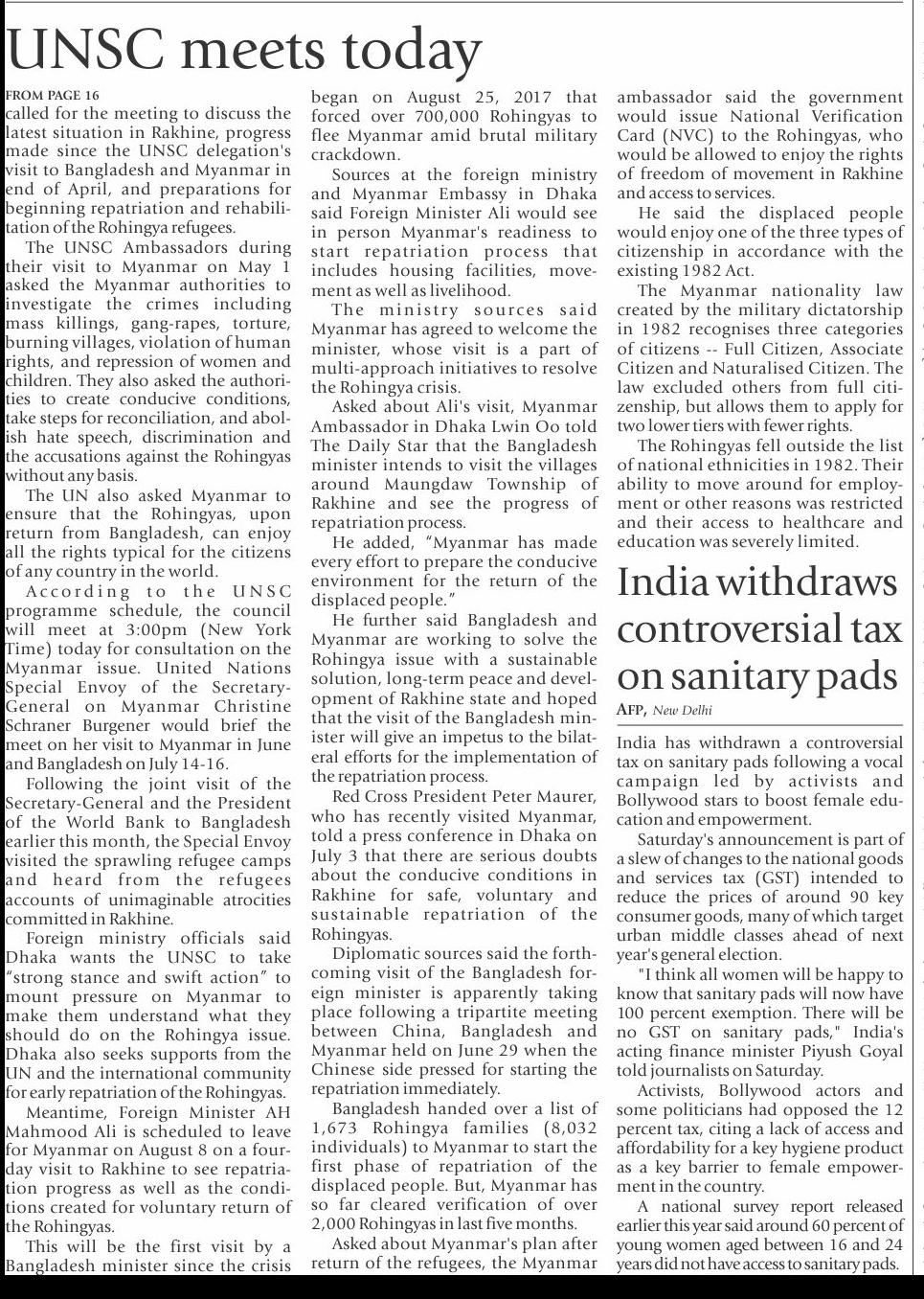 UNSC meets today

FROM PAGE 16

called for the meeting to discuss the latest situation in Rakhine, progress made since the UNSC delegation's visit to Bangladesh and Myanmar in end of April, and preparations for beginning repatriation and rehabilitation of the Rohingya refugees.

The UNSC Ambassadors during their visit to Myanmar on May 1 asked the Myanmar authorities to investigate the crimes including mass killings, gang-rapes, torture, burning villages, violation of human rights, and repression of women and children. They also asked the authorities to create conducive conditions, take steps for reconciliation, and abolish hate speech, discrimination and the accusations against the Rohingyas without any basis.

The UN also asked Myanmar to ensure that the Rohingyas, upon return from Bangladesh, can enjoy all the rights typical for the citizens of any country in the world.

According to the UNSC programme schedule, the council will meet at 3:00pm (New York Time) today for consultation on the Myanmar issue. United Nations Special Envoy of the Secretary-General on Myanmar Christine Schraner Burgener would brief the meet on her visit to Myanmar in June and Bangladesh on July 14-16.

Following the joint visit of the Secretary-General and the President of the World Bank to Bangladesh earlier this month, the Special Envoy visited the sprawling refugee camps and heard from the refugees accounts of unimaginable atrocities committed in Rakhine.

Foreign ministry officials said Dhaka wants the UNSC to take "strong stance and swift action" to mount pressure on Myanmar to make them understand what they should do on the Rohingya issue. Dhaka also seeks supports from the UN and the international community for early repatriation of the Rohingyas.

Meantime, Foreign Minister AH Mahmood Ali is scheduled to leave for Myanmar on August 8 on a four-day visit to Rakhine to see repatriation progress as well as the conditions created for voluntary return of the Rohingyas.

This will be the first visit by a Bangladesh minister since the crisis began on August 25, 2017 that forced over 700,000 Rohingyas to flee Myanmar amid brutal military crackdown.

Sources at the foreign ministry and Myanmar Embassy in Dhaka said Foreign Minister Ali would see in person Myanmar's readiness to start repatriation process that includes housing facilities, movement as well as livelihood.

The ministry sources said Myanmar has agreed to welcome the minister, whose visit is a part of multi-approach initiatives to resolve the Rohingya crisis.

Asked about Ali's visit, Myanmar Ambassador in Dhaka Lwin Oo told The Daily Star that the Bangladesh minister intends to visit the villages around Maungdaw Township of Rakhine and see the progress of repatriation process.

He added, "Myanmar has made every effort to prepare the conducive environment for the return of the displaced people."

He further said Bangladesh and Myanmar are working to solve the Rohingya issue with a sustainable solution, long-term peace and development of Rakhine state and hoped that the visit of the Bangladesh minister will give an impetus to the bilateral efforts for the implementation of the repatriation process.

Red Cross President Peter Maurer, who has recently visited Myanmar, told a press conference in Dhaka on July 3 that there are serious doubts about the conducive conditions in Rakhine for safe, voluntary and sustainable repatriation of the Rohingyas.

Diplomatic sources said the forthcoming visit of the Bangladesh foreign minister is apparently taking place following a tripartite meeting between China, Bangladesh and Myanmar held on June 29 when the Chinese side pressed for starting the repatriation immediately.

Bangladesh handed over a list of 1,673 Rohingya families (8,032 individuals) to Myanmar to start the first phase of repatriation of the displaced people. But, Myanmar has so far cleared verification of over 2,000 Rohingyas in last five months.

Asked about Myanmar's plan after return of the refugees, the Myanmar ambassador said the government would issue National Verification Card (NVC) to the Rohingyas, who would be allowed to enjoy the rights of freedom of movement in Rakhine and access to services.

He said the displaced people would enjoy one of the three types of citizenship in accordance with the existing 1982 Act.

The Myanmar nationality law created by the military dictatorship in 1982 recognises three categories of citizens -- Full Citizen, Associate Citizen and Naturalised Citizen. The law excluded others from full citizenship, but allows them to apply for two lower tiers with fewer rights.

The Rohingyas fell outside the list of national ethnicities in 1982. Their ability to move around for employment or other reasons was restricted and their access to healthcare and education was severely limited.

India withdraws controversial tax on sanitary pads

AFP, New Delhi

India has withdrawn a controversial tax on sanitary pads following a vocal campaign led by activists and Bollywood stars to boost female education and empowerment.

Saturday's announcement is part of a slew of changes to the national goods and services tax (GST) intended to reduce the prices of around 90 key consumer goods, many of which target urban middle classes ahead of next year's general election.

"I think all women will be happy to know that sanitary pads will now have 100 percent exemption. There will be no GST on sanitary pads," India's acting finance minister Piyush Goyal told journalists on Saturday.

Activists, Bollywood actors and some politicians had opposed the 12 percent tax, citing a lack of access and affordability for a key hygiene product as a key barrier to female empowerment in the country.

A national survey report released earlier this year said around 60 percent of young women aged between 16 and 24 years did not have access to sanitary pads.